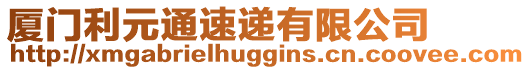 厦门利元通速递有限公司
http://xmgabrielhuggins.cn.coovee.com